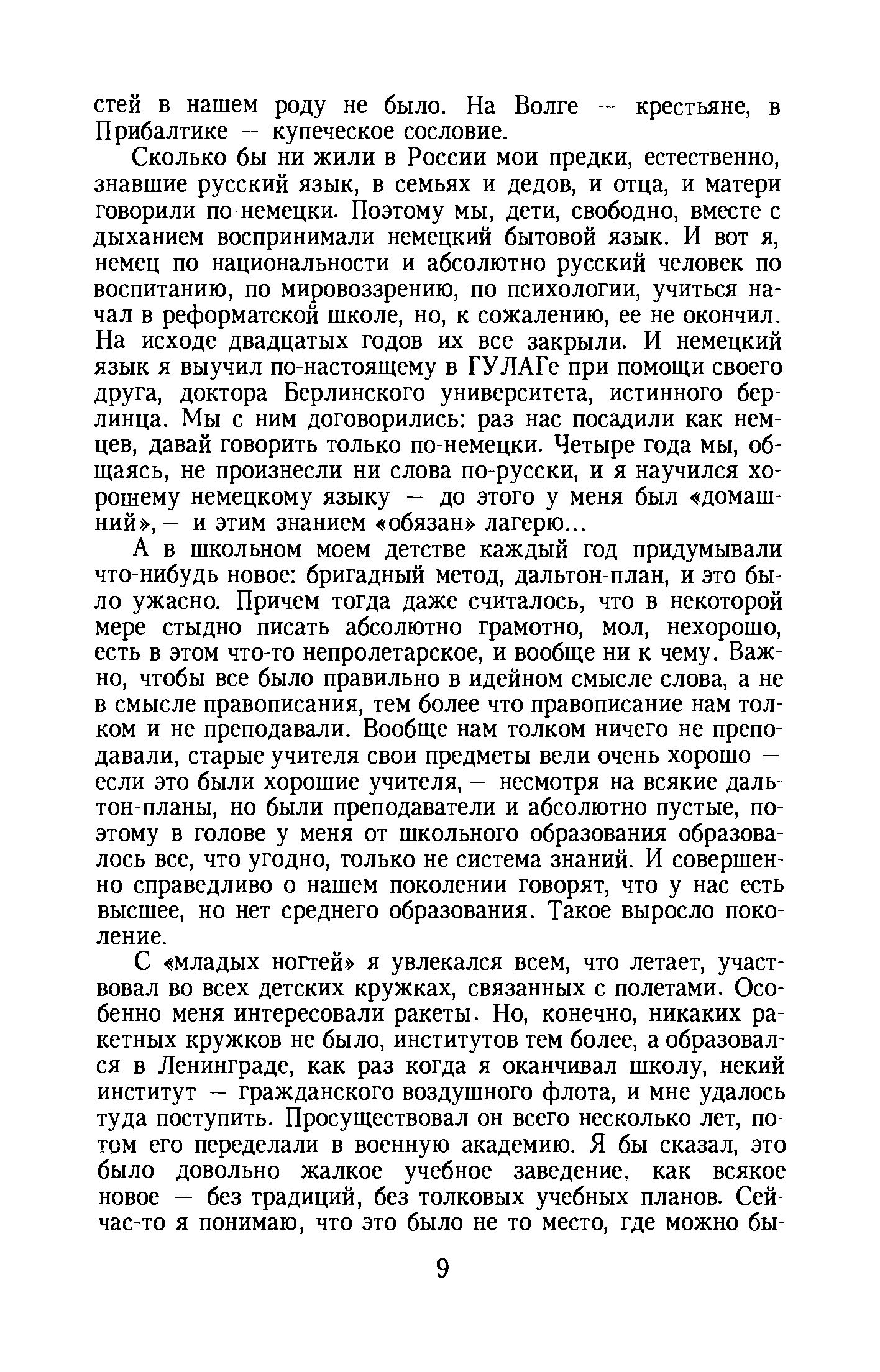 стей в нашем роду не было. На Волге — крестьяне, в Прибалтике — купеческое сословие.

Сколько бы ни жили в России мои предки, естественно, знавшие русский язык, в семьях и дедов, и отца, и матери говорили по-немецки. Поэтому мы, дети, свободно, вместе с дыханием воспринимали немецкий бытовой язык. И вот я, немец по национальности и абсолютно русский человек по воспитанию, по мировоззрению, по психологии, учиться начал в реформатской школе, но, к сожалению, ее не окончил. На исходе двадцатых годов их все закрыли. И немецкий язык я выучил по-настоящему в ГУЛАГе при помощи своего друга, доктора Берлинского университета, истинного берлинца. Мы с ним договорились: раз нас посадили как немцев, давай говорить только по-немецки. Четыре года мы, общаясь, не произнесли ни слова по-русски, и я научился хорошему немецкому языку — до этого у меня был «домашний», — и этим знанием «обязан» лагерю...

А в школьном моем детстве каждый год придумывали что-нибудь новое: бригадный метод, дальтон-план, и это было ужасно. Причем тогда даже считалось, что в некоторой мере стыдно писать абсолютно грамотно, мол, нехорошо, есть в этом что-то непролетарское, и вообще ни к чему. Важно, чтобы все было правильно в идейном смысле слова, а не в смысле правописания, тем более что правописание нам толком и не преподавали. Вообще нам толком ничего не преподавали, старые учителя свои предметы вели очень хорошо — если это были хорошие учителя, — несмотря на всякие дальтон-планы, но были преподаватели и абсолютно пустые, поэтому в голове у меня от школьного образования образовалось все, что угодно, только не система знаний. И совершенно справедливо о нашем поколении говорят, что у нас есть высшее, но нет среднего образования. Такое выросло поколение.

С «младых ногтей» я увлекался всем, что летает, участвовал во всех детских кружках, связанных с полетами. Особенно меня интересовали ракеты. Но, конечно, никаких ракетных кружков не было, институтов тем более, а образовался в Ленинграде, как раз когда я оканчивал школу, некий институт — гражданского воздушного флота, и мне удалось туда поступить. Просуществовал он всего несколько лет, потом его переделали в военную академию. Я бы сказал, это было довольно жалкое учебное заведение, как всякое новое — без традиций, без толковых учебных планов. Сейчас-то я понимаю, что это было не то место, где можно бы-

9